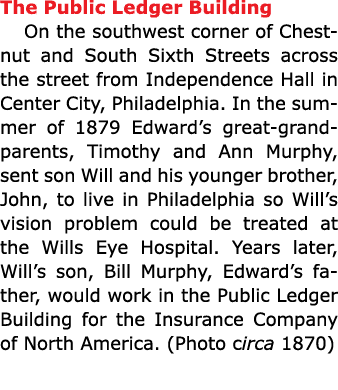 The Public Ledger Building

On the southwest corner of Chestnut and South Sixth Streets across the street from Independence Hall in Center City, Philadelphia. In the summer of 1879 Edward’s great-grandparents, Timothy and Ann Murphy, sent son Will and his younger brother, John, to live in Philadelphia so Will’s vision problem could be treated at the Wills Eye Hospital. Years later, Will’s son, Bill Murphy, Edward’s father, would work in the Public Ledger Building for the Insurance Company of North America. (Photo circa 1870)